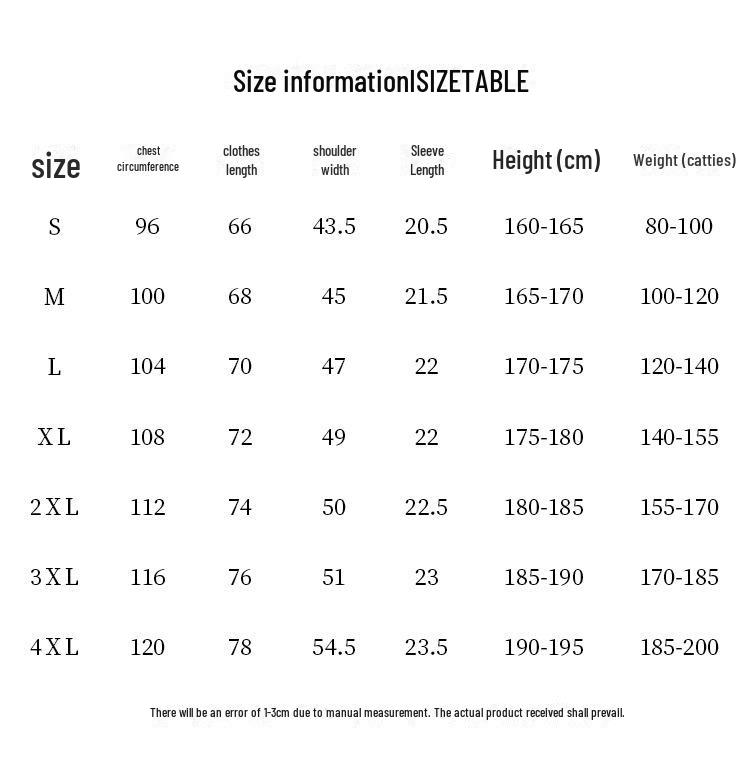 Size informationISIZETABLE

| size | chest circumference | clothes length | shoulder width | Sleeve Length | Height (cm) | Weight (catties) |
|---|---|---|---|---|---|---|
| S | 96 | 66 | 43.5 | 20.5 | 160-165 | 80-100 |
| M | 100 | 68 | 45 | 21.5 | 165-170 | 100-120 |
| L | 104 | 70 | 47 | 22 | 170-175 | 120-140 |
| XL | 108 | 72 | 49 | 22 | 175-180 | 140-155 |
| 2XL | 112 | 74 | 50 | 22.5 | 180-185 | 155-170 |
| 3XL | 116 | 76 | 51 | 23 | 185-190 | 170-185 |
| 4XL | 120 | 78 | 54.5 | 23.5 | 190-195 | 185-200 |

There will be an error of 1-3cm due to manual measurement. The actual product received shall prevail.